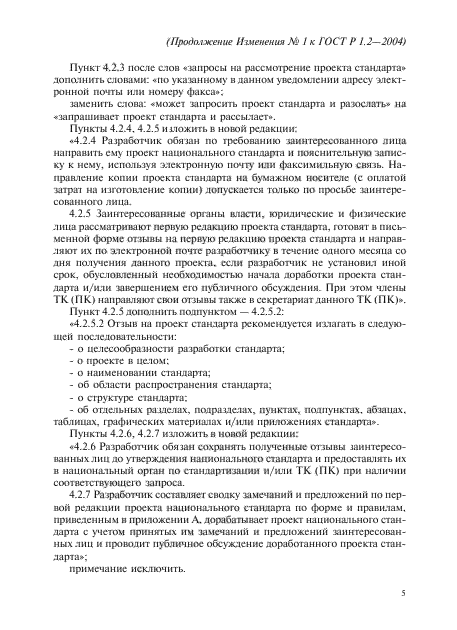 (Продолжение Изменения № 1 к ГОСТ Р 1.2—2004)

Пункт 4.2.3 после слов «запросы на рассмотрение проекта стандарта» дополнить словами: «по указанному в данном уведомлении адресу электронной почты или номеру факса»;

заменить слова: «может запросить проект стандарта и разослать» на «запрашивает проект стандарта и рассылает».

Пункты 4.2.4, 4.2.5 изложить в новой редакции:

«4.2.4 Разработчик обязан по требованию заинтересованного лица направить ему проект национального стандарта и пояснительную записку к нему, используя электронную почту или факсимильную связь. Направление копии проекта стандарта на бумажном носителе (с оплатой затрат на изготовление копии) допускается только по просьбе заинтересованного лица.

4.2.5 Заинтересованные органы власти, юридические и физические лица рассматривают первую редакцию проекта стандарта, готовят в письменной форме отзывы на первую редакцию проекта стандарта и направляют их по электронной почте разработчику в течение одного месяца со дня получения данного проекта, если разработчик не установил иной срок, обусловленный необходимостью начала доработки проекта стандарта и/или завершением его публичного обсуждения. При этом члены ТК (ПК) направляют свои отзывы также в секретариат данного ТК (ПК)».

Пункт 4.2.5 дополнить подпунктом — 4.2.5.2:

«4.2.5.2 Отзыв на проект стандарта рекомендуется излагать в следующей последовательности:

- о целесообразности разработки стандарта;
- о проекте в целом;
- о наименовании стандарта;
- об области распространения стандарта;
- о структуре стандарта;
- об отдельных разделах, подразделах, пунктах, подпунктах, абзацах, таблицах, графических материалах и/или приложениях стандарта».

Пункты 4.2.6, 4.2.7 изложить в новой редакции:

«4.2.6 Разработчик обязан сохранять полученные отзывы заинтересованных лиц до утверждения национального стандарта и предоставлять их в национальный орган по стандартизации и/или ТК (ПК) при наличии соответствующего запроса.

4.2.7 Разработчик составляет сводку замечаний и предложений по первой редакции проекта национального стандарта по форме и правилам, приведенным в приложении А, дорабатывает проект национального стандарта с учетом принятых им замечаний и предложений заинтересованных лиц и проводит публичное обсуждение доработанного проекта стандарта»;

примечание исключить.

5